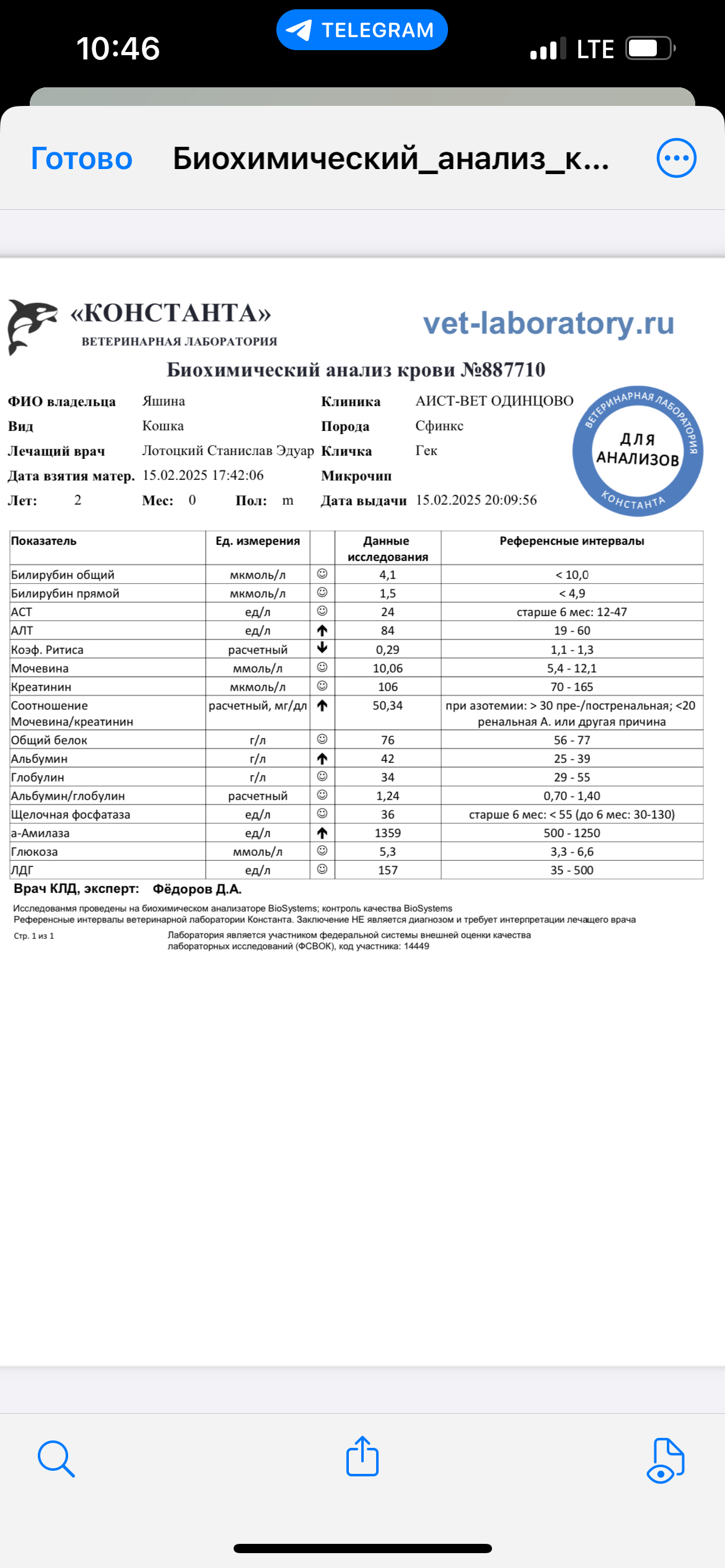 10:46 TELEGRAM LTE

Готово Биохимический_анализ_к...

«КОНСТАНТА»
ВЕТЕРИНАРНАЯ ЛАБОРАТОРИЯ

vet-laboratory.ru

Биохимический анализ крови №887710

ФИО владельца Яшина
Вид Кошка
Лечащий врач Лотоцкий Станислав Эдуар
Дата взятия матер. 15.02.2025 17:42:06
Лет: 2 Мес: 0 Пол: m

Клиника АИСТ-ВЕТ ОДИНЦОВО
Порода Сфинкс
Кличка Гек
Микрочип
Дата выдачи 15.02.2025 20:09:56

ВЕТЕРИНАРНАЯ ЛАБОРАТОРИЯ
ДЛЯ АНАЛИЗОВ
КОНСТАНТА

| Показатель | Ед. измерения | | Данные исследования | Референсные интервалы |
|---|---|---|---|---|
| Билирубин общий | мкмоль/л | ☺ | 4,1 | < 10,0 |
| Билирубин прямой | мкмоль/л | ☺ | 1,5 | < 4,9 |
| АСТ | ед/л | ☺ | 24 | старше 6 мес: 12-47 |
| АЛТ | ед/л | ↑ | 84 | 19 - 60 |
| Коэф. Ритиса | расчетный | ↓ | 0,29 | 1,1 - 1,3 |
| Мочевина | ммоль/л | ☺ | 10,06 | 5,4 - 12,1 |
| Креатинин | мкмоль/л | ☺ | 106 | 70 - 165 |
| Соотношение Мочевина/креатинин | расчетный, мг/дл | ↑ | 50,34 | при азотемии: > 30 пре-/постренальная; <20 ренальная А. или другая причина |
| Общий белок | г/л | ☺ | 76 | 56 - 77 |
| Альбумин | г/л | ↑ | 42 | 25 - 39 |
| Глобулин | г/л | ☺ | 34 | 29 - 55 |
| Альбумин/глобулин | расчетный | ☺ | 1,24 | 0,70 - 1,40 |
| Щелочная фосфатаза | ед/л | ☺ | 36 | старше 6 мес: < 55 (до 6 мес: 30-130) |
| а-Амилаза | ед/л | ↑ | 1359 | 500 - 1250 |
| Глюкоза | ммоль/л | ☺ | 5,3 | 3,3 - 6,6 |
| ЛДГ | ед/л | ☺ | 157 | 35 - 500 |

Врач КЛД, эксперт: Фёдоров Д.А.

Исследованмя проведены на биохимическом анализаторе BioSystems; контроль качества BioSystems
Референсные интервалы ветеринарной лаборатории Константа. Заключение НЕ является диагнозом и требует интерпретации лечащего врача

Стр. 1 из 1

Лаборатория является участником федеральной системы внешней оценки качества лабораторных исследований (ФСВОК), код участника: 14449